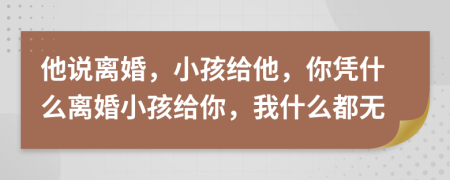 他说离婚，小孩给他，你凭什么离婚小孩给你，我什么都无